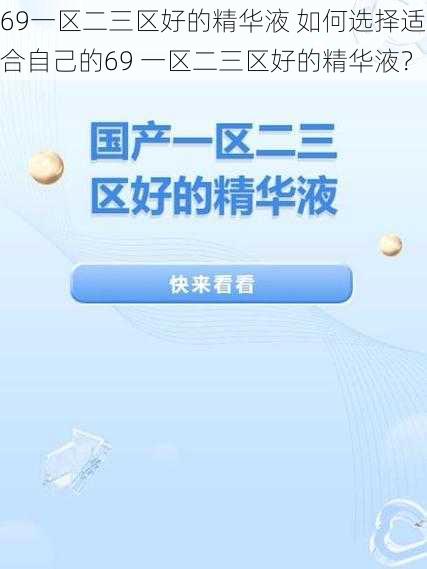 69一区二三区好的精华液 如何选择适合自己的69 一区二三区好的精华液?

国产一区二三区好的精华液

快来看看